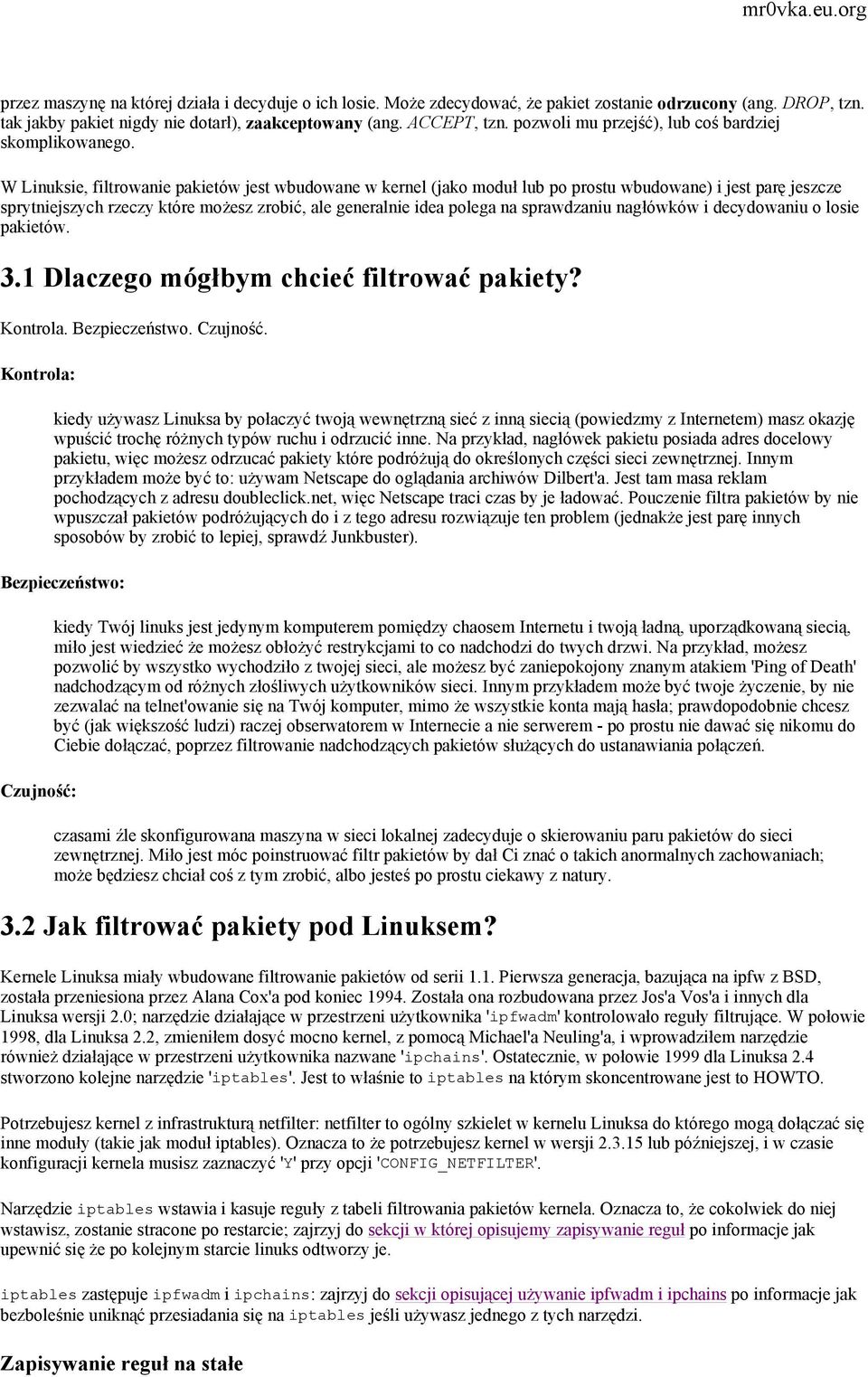 mr0vka.eu.org

przez maszynę na której działa i decyduje o ich losie. Może zdecydować, że pakiet zostanie odrzucony (ang. DROP, tzn. tak jakby pakiet nigdy nie dotarł), zaakceptowany (ang. ACCEPT, tzn. pozwoli mu przejść), lub coś bardziej skomplikowanego.

W Linuksie, filtrowanie pakietów jest wbudowane w kernel (jako moduł lub po prostu wbudowane) i jest parę jeszcze sprytniejszych rzeczy które możesz zrobić, ale generalnie idea polega na sprawdzaniu nagłówków i decydowaniu o losie pakietów.

3.1 Dlaczego mógłbym chcieć filtrować pakiety?

Kontrola. Bezpieczeństwo. Czujność.

Kontrola:

kiedy używasz Linuksa by połaczyć twoją wewnętrzną sieć z inną siecią (powiedzmy z Internetem) masz okazję wpuścić trochę różnych typów ruchu i odrzucić inne. Na przykład, nagłówek pakietu posiada adres docelowy pakietu, więc możesz odrzucać pakiety które podróżują do określonych części sieci zewnętrznej. Innym przykładem może być to: używam Netscape do oglądania archiwów Dilbert'a. Jest tam masa reklam pochodzących z adresu doubleclick.net, więc Netscape traci czas by je ładować. Pouczenie filtra pakietów by nie wpuszczał pakietów podróżujących do i z tego adresu rozwiązuje ten problem (jednakże jest parę innych sposobów by zrobić to lepiej, sprawdź Junkbuster).

Bezpieczeństwo:

kiedy Twój linuks jest jedynym komputerem pomiędzy chaosem Internetu i twoją ładną, uporządkowaną siecią, miło jest wiedzieć że możesz obłożyć restrykcjami to co nadchodzi do twych drzwi. Na przykład, możesz pozwolić by wszystko wychodziło z twojej sieci, ale możesz być zaniepokojony znanym atakiem 'Ping of Death' nadchodzącym od różnych złośliwych użytkowników sieci. Innym przykładem może być twoje życzenie, by nie zezwalać na telnet'owanie się na Twój komputer, mimo że wszystkie konta mają hasła; prawdopodobnie chcesz być (jak większość ludzi) raczej obserwatorem w Internecie a nie serwerem - po prostu nie dawać się nikomu do Ciebie dołączać, poprzez filtrowanie nadchodzących pakietów służących do ustanawiania połączeń.

Czujność:

czasami źle skonfigurowana maszyna w sieci lokalnej zadecyduje o skierowaniu paru pakietów do sieci zewnętrznej. Miło jest móc poinstruować filtr pakietów by dał Ci znać o takich anormalnych zachowaniach; może będziesz chciał coś z tym zrobić, albo jesteś po prostu ciekawy z natury.

3.2 Jak filtrować pakiety pod Linuksem?

Kernele Linuksa miały wbudowane filtrowanie pakietów od serii 1.1. Pierwsza generacja, bazująca na ipfw z BSD, została przeniesiona przez Alana Cox'a pod koniec 1994. Została ona rozbudowana przez Jos'a Vos'a i innych dla Linuksa wersji 2.0; narzędzie działające w przestrzeni użytkownika 'ipfwadm' kontrolowało reguły filtrujące. W połowie 1998, dla Linuksa 2.2, zmieniłem dosyć mocno kernel, z pomocą Michael'a Neuling'a, i wprowadziłem narzędzie również działające w przestrzeni użytkownika nazwane 'ipchains'. Ostatecznie, w połowie 1999 dla Linuksa 2.4 stworzono kolejne narzędzie 'iptables'. Jest to właśnie to iptables na którym skoncentrowane jest to HOWTO.

Potrzebujesz kernel z infrastrukturą netfilter: netfilter to ogólny szkielet w kernelu Linuksa do którego mogą dołączać się inne moduły (takie jak moduł iptables). Oznacza to że potrzebujesz kernel w wersji 2.3.15 lub późniejszej, i w czasie konfiguracji kernela musisz zaznaczyć 'Y' przy opcji 'CONFIG_NETFILTER'.

Narzędzie iptables wstawia i kasuje reguły z tabeli filtrowania pakietów kernela. Oznacza to, że cokolwiek do niej wstawisz, zostanie stracone po restarcie; zajrzyj do sekcji w której opisujemy zapisywanie reguł po informacje jak upewnić się że po kolejnym starcie linuks odtworzy je.

iptables zastępuje ipfwadm i ipchains: zajrzyj do sekcji opisującej używanie ipfwadm i ipchains po informacje jak bezboleśnie uniknąć przesiadania się na iptables jeśli używasz jednego z tych narzędzi.

Zapisywanie reguł na stałe